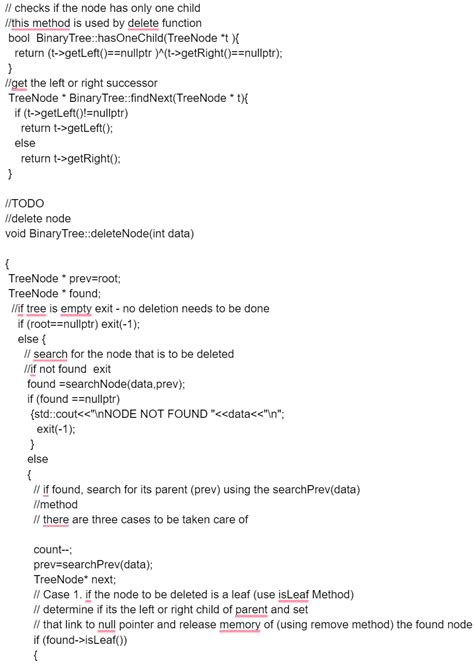 // checks if the node has only one child
//this method is used by delete function
bool BinaryTree::hasOneChild(TreeNode *t ){
return (t->getLeft()==nullptr )^(t->getRight()==nullptr);
}
//get the left or right successor
TreeNode * BinaryTree::findNext(TreeNode * t){
if (t->getLeft()!=nullptr)
return t->getLeft();
else
return t->getRight();
}

//TODO
//delete node
void BinaryTree::deleteNode(int data)

{
TreeNode * prev=root;
TreeNode * found;
//if tree is empty exit - no deletion needs to be done
if (root==nullptr) exit(-1);
else {
// search for the node that is to be deleted
//if not found exit
found =searchNode(data,prev);
if (found ==nullptr)
{std::cout<<"\nNODE NOT FOUND "<<data<<"\n";
exit(-1);
}
else
{
// if found, search for its parent (prev) using the searchPrev(data)
//method
// there are three cases to be taken care of

count--;
prev=searchPrev(data);
TreeNode* next;
// Case 1. if the node to be deleted is a leaf (use isLeaf Method)
// determine if its the left or right child of parent and set
// that link to null pointer and release memory of (using remove method) the found node
if (found->isLeaf())
{